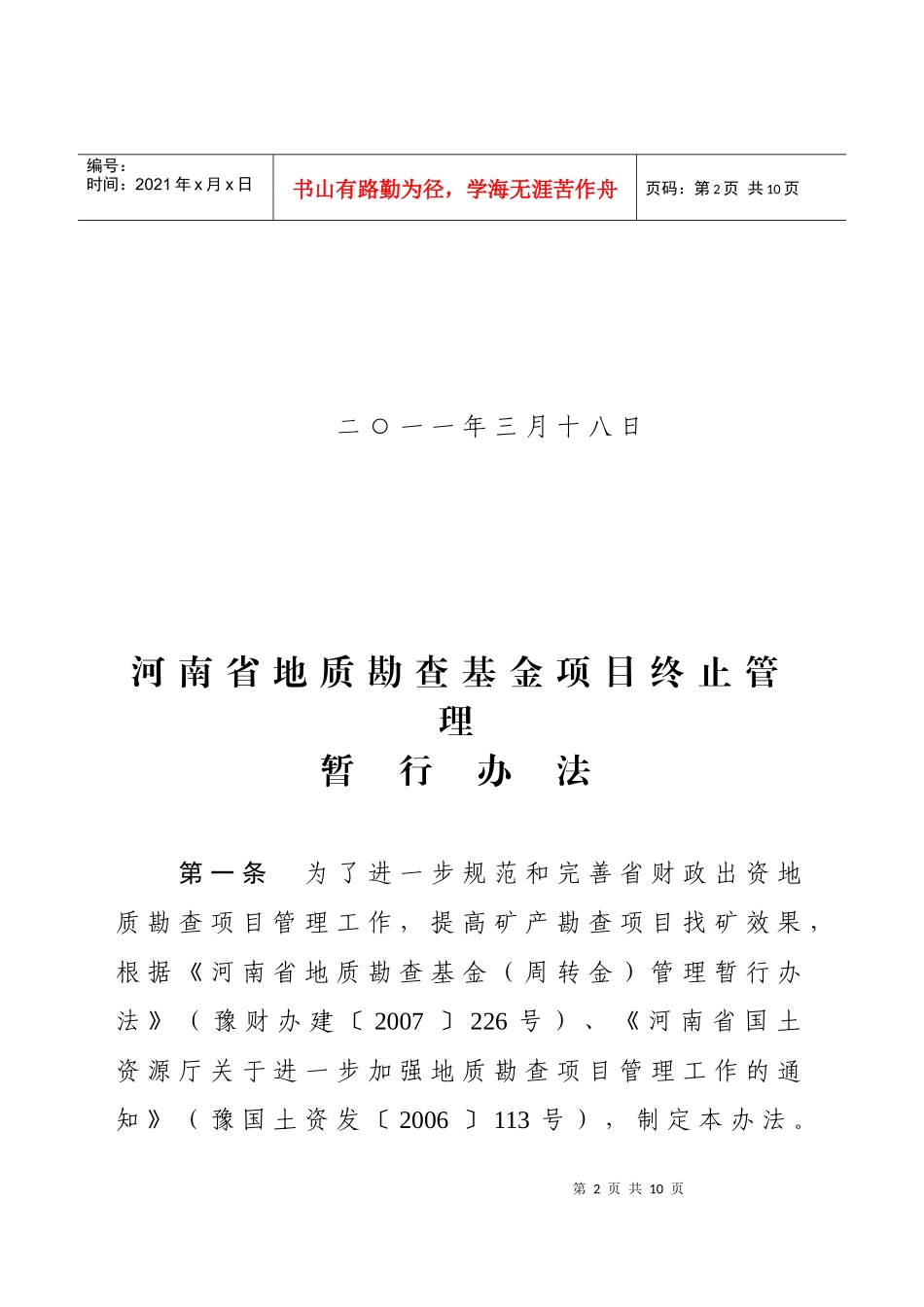 编号：
时间：2021 年 x 月 x 日

书山有路勤为径，学海无涯苦作舟

页码：第 2 页 共 10 页

二〇一一年三月十八日

河南省地质勘查基金项目终止管理
暂 行 办 法

第一条 为了进一步规范和完善省财政出资地质勘查项目管理工作，提高矿产勘查项目找矿效果，根据《河南省地质勘查基金（周转金）管理暂行办法》（豫财办建〔2007〕226 号）、《河南省国土资源厅关于进一步加强地质勘查项目管理工作的通知》（豫国土资发〔2006〕113 号），制定本办法。

第 2 页 共 10 页